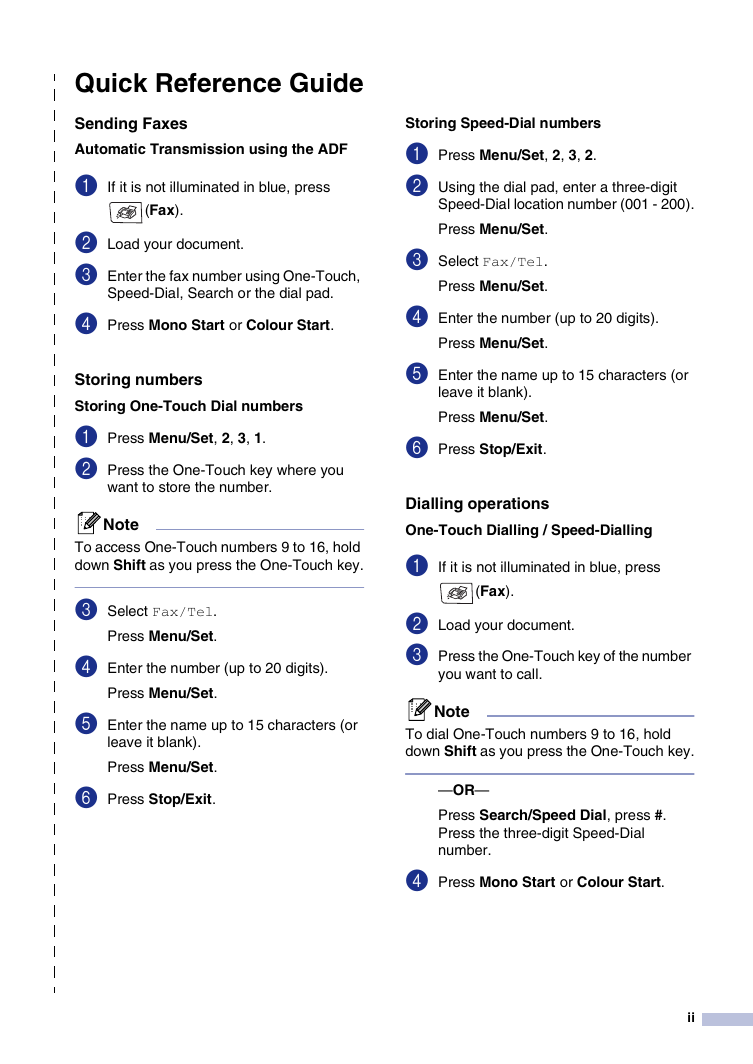 Quick Reference Guide

Sending Faxes

Automatic Transmission using the ADF

1 If it is not illuminated in blue, press (Fax).

2 Load your document.

3 Enter the fax number using One-Touch, Speed-Dial, Search or the dial pad.

4 Press Mono Start or Colour Start.

Storing numbers

Storing One-Touch Dial numbers

1 Press Menu/Set, 2, 3, 1.

2 Press the One-Touch key where you want to store the number.

Note

To access One-Touch numbers 9 to 16, hold down Shift as you press the One-Touch key.

3 Select Fax/Tel.

Press Menu/Set.

4 Enter the number (up to 20 digits).

Press Menu/Set.

5 Enter the name up to 15 characters (or leave it blank).

Press Menu/Set.

6 Press Stop/Exit.

Storing Speed-Dial numbers

1 Press Menu/Set, 2, 3, 2.

2 Using the dial pad, enter a three-digit Speed-Dial location number (001 - 200).

Press Menu/Set.

3 Select Fax/Tel.

Press Menu/Set.

4 Enter the number (up to 20 digits).

Press Menu/Set.

5 Enter the name up to 15 characters (or leave it blank).

Press Menu/Set.

6 Press Stop/Exit.

Dialling operations

One-Touch Dialling / Speed-Dialling

1 If it is not illuminated in blue, press (Fax).

2 Load your document.

3 Press the One-Touch key of the number you want to call.

Note

To dial One-Touch numbers 9 to 16, hold down Shift as you press the One-Touch key.

—OR—

Press Search/Speed Dial, press #. Press the three-digit Speed-Dial number.

4 Press Mono Start or Colour Start.

ii